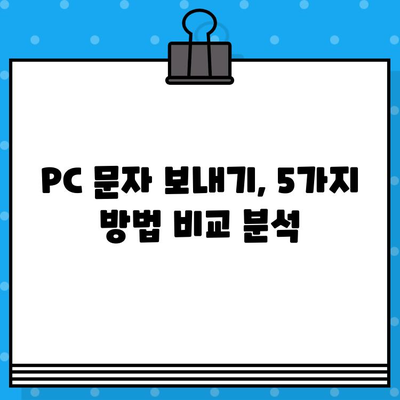 PC 문자 보내기, 5가지 방법 비교 분석